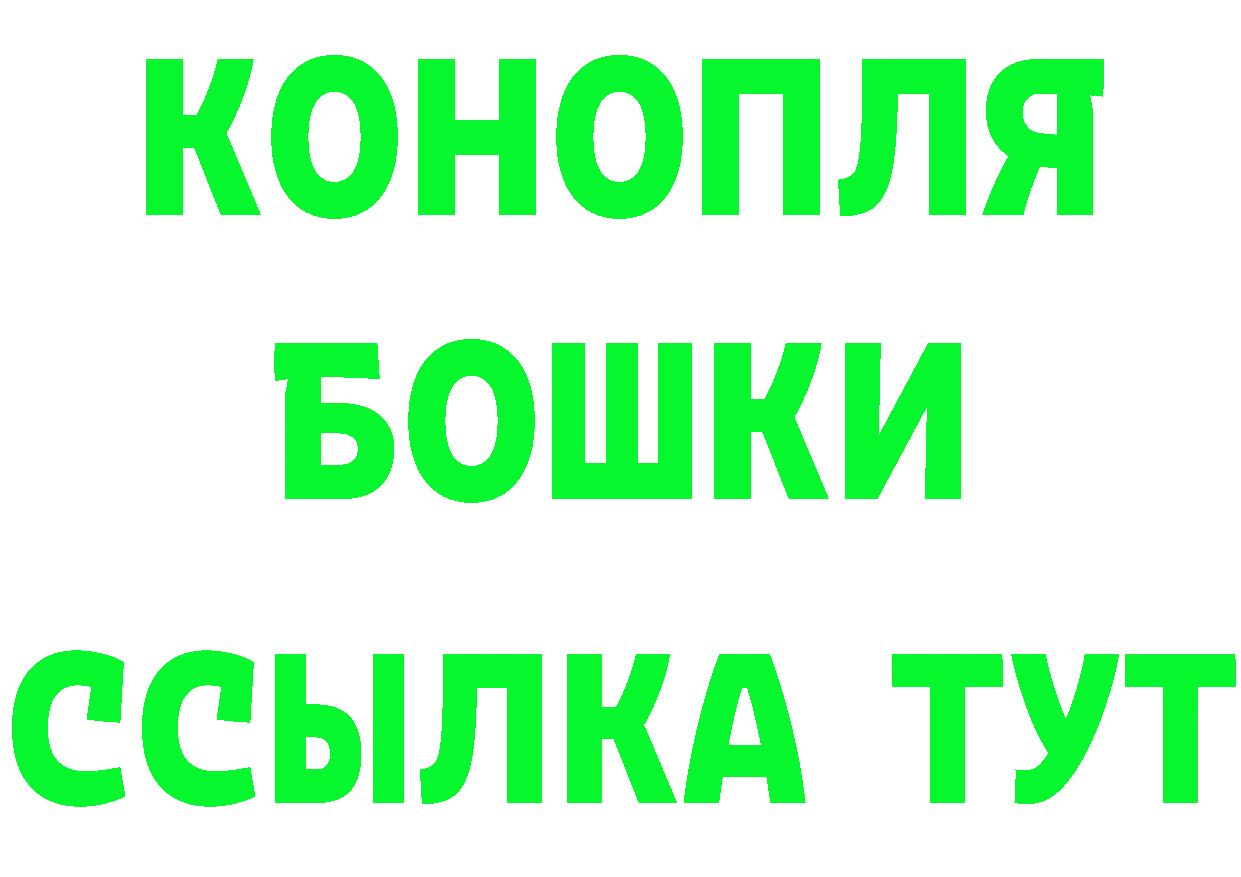 КОНОПЛЯ
БОШКИ
ССЫЛКА ТУТ